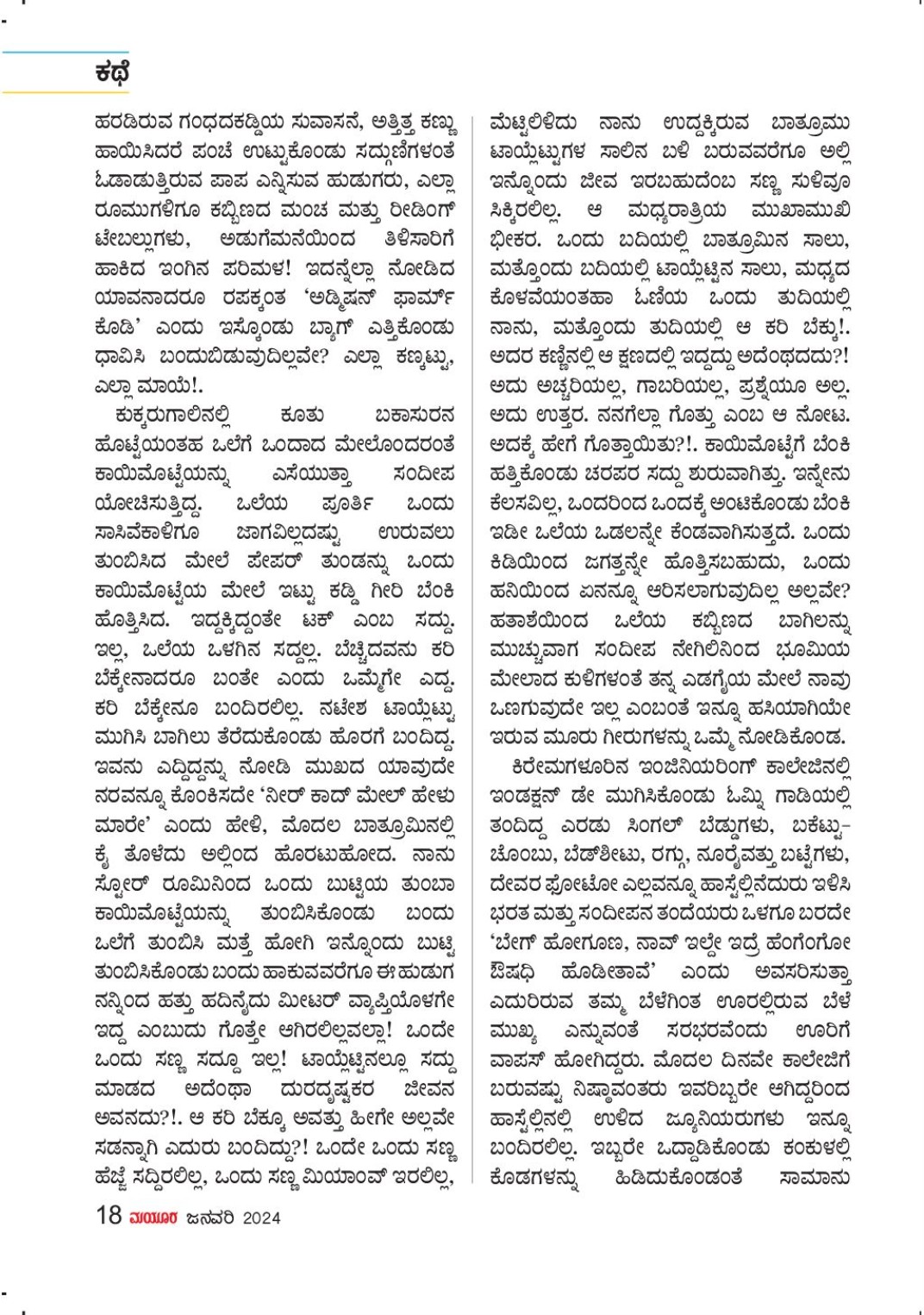 ಕಥೆ

ಹರಡಿರುವ ಗಂಧದಕಡ್ಡಿಯ ಸುವಾಸನೆ, ಅತ್ತಿತ್ತ ಕಣ್ಣು ಹಾಯಿಸಿದರೆ ಪಂಚೆ ಉಟ್ಟುಕೊಂಡು ಸದ್ಗುಣಿಗಳಂತೆ ಓಡಾಡುತ್ತಿರುವ ಪಾಪ ಎನ್ನಿಸುವ ಹುಡುಗರು, ಎಲ್ಲಾ ರೂಮುಗಳಿಗೂ ಕಬ್ಬಿಣದ ಮಂಚ ಮತ್ತು ರೀಡಿಂಗ್ ಟೇಬಲ್ಲುಗಳು, ಅಡುಗೆಮನೆಯಿಂದ ತಿಳಿಸಾರಿಗೆ ಹಾಕಿದ ಇಂಗಿನ ಪರಿಮಳ! ಇದನ್ನೆಲ್ಲಾ ನೋಡಿದ ಯಾವನಾದರೂ ರಪಕ್ಕಂತ 'ಅಡ್ಮಿಷನ್ ಫಾರ್ಮ್ ಕೊಡಿ' ಎಂದು ಇಸ್ಕೊಂಡು ಬ್ಯಾಗ್ ಎತ್ತಿಕೊಂಡು ಧಾವಿಸಿ ಬಂದುಬಿಡುವುದಿಲ್ಲವೇ? ಎಲ್ಲಾ ಕಣ್ಕಟ್ಟು, ಎಲ್ಲಾ ಮಾಯೆ!.

ಕುಕ್ಕರುಗಾಲಿನಲ್ಲಿ ಕೂತು ಬಕಾಸುರನ ಹೊಟ್ಟೆಯಂತಹ ಒಲೆಗೆ ಒಂದಾದ ಮೇಲೊಂದರಂತೆ ಕಾಯಿಮೊಟ್ಟೆಯನ್ನು ಎಸೆಯುತ್ತಾ ಸಂದೀಪ ಯೋಚಿಸುತ್ತಿದ್ದ. ಒಲೆಯ ಪೂರ್ತಿ ಒಂದು ಸಾಸಿವೆಕಾಳಿಗೂ ಜಾಗವಿಲ್ಲದಷ್ಟು ಉರುವಲು ತುಂಬಿಸಿದ ಮೇಲೆ ಪೇಪರ್ ತುಂಡನ್ನು ಒಂದು ಕಾಯಿಮೊಟ್ಟೆಯ ಮೇಲೆ ಇಟ್ಟು ಕಡ್ಡಿ ಗೀರಿ ಬೆಂಕಿ ಹೊತ್ತಿಸಿದ. ಇದ್ದಕ್ಕಿದ್ದಂತೇ ಟಕ್ ಎಂಬ ಸದ್ದು. ಇಲ್ಲ, ಒಲೆಯ ಒಳಗಿನ ಸದ್ದಲ್ಲ. ಬೆಚ್ಚಿದವನು ಕರಿ ಬೆಕ್ಕೇನಾದರೂ ಬಂತೇ ಎಂದು ಒಮ್ಮೆಗೇ ಎದ್ದ. ಕರಿ ಬೆಕ್ಕೇನೂ ಬಂದಿರಲಿಲ್ಲ. ನಟೇಶ ಟಾಯ್ಲೆಟ್ಟು ಮುಗಿಸಿ ಬಾಗಿಲು ತೆರೆದುಕೊಂಡು ಹೊರಗೆ ಬಂದಿದ್ದ. ಇವನು ಎದ್ದಿದ್ದನ್ನು ನೋಡಿ ಮುಖದ ಯಾವುದೇ ನರವನ್ನೂ ಕೊಂಕಿಸದೇ 'ನೀರ್ ಕಾದ್ ಮೇಲ್ ಹೇಳು ಮಾರೇ' ಎಂದು ಹೇಳಿ, ಮೊದಲ ಬಾತ್ರೂಮಿನಲ್ಲಿ ಕೈ ತೊಳೆದು ಅಲ್ಲಿಂದ ಹೊರಟುಹೋದ. ನಾನು ಸ್ಟೋರ್ ರೂಮಿನಿಂದ ಒಂದು ಬುಟ್ಟಿಯ ತುಂಬಾ ಕಾಯಿಮೊಟ್ಟೆಯನ್ನು ತುಂಬಿಸಿಕೊಂಡು ಬಂದು ಒಲೆಗೆ ತುಂಬಿಸಿ ಮತ್ತೆ ಹೋಗಿ ಇನ್ನೊಂದು ಬುಟ್ಟಿ ತುಂಬಿಸಿಕೊಂಡು ಬಂದು ಹಾಕುವವರೆಗೂ ಈ ಹುಡುಗ ನನ್ನಿಂದ ಹತ್ತು ಹದಿನೈದು ಮೀಟರ್ ವ್ಯಾಪ್ತಿಯೊಳಗೇ ಇದ್ದ ಎಂಬುದು ಗೊತ್ತೇ ಆಗಿರಲಿಲ್ಲವಲ್ಲಾ! ಒಂದೇ ಒಂದು ಸಣ್ಣ ಸದ್ದೂ ಇಲ್ಲ! ಟಾಯ್ಲೆಟ್ಟಿನಲ್ಲೂ ಸದ್ದು ಮಾಡದ ಅದೆಂಥಾ ದುರದೃಷ್ಟಕರ ಜೀವನ ಅವನದು?!. ಆ ಕರಿ ಬೆಕ್ಕೂ ಅವತ್ತು ಹೀಗೇ ಅಲ್ಲವೇ ಸಡನ್ನಾಗಿ ಎದುರು ಬಂದಿದ್ದು?! ಒಂದೇ ಒಂದು ಸಣ್ಣ ಹೆಜ್ಜೆ ಸದ್ದಿರಲಿಲ್ಲ, ಒಂದು ಸಣ್ಣ ಮಿಯಾಂವ್ ಇರಲಿಲ್ಲ, ಮೆಟ್ಟಿಲಿಳಿದು ನಾನು ಉದ್ದಕ್ಕಿರುವ ಬಾತ್ರೂಮು ಟಾಯ್ಲೆಟ್ಟುಗಳ ಸಾಲಿನ ಬಳಿ ಬರುವವರೆಗೂ ಅಲ್ಲಿ ಇನ್ನೊಂದು ಜೀವ ಇರಬಹುದೆಂಬ ಸಣ್ಣ ಸುಳಿವೂ ಸಿಕ್ಕಿರಲಿಲ್ಲ. ಆ ಮಧ್ಯರಾತ್ರಿಯ ಮುಖಾಮುಖಿ ಭೀಕರ. ಒಂದು ಬದಿಯಲ್ಲಿ ಬಾತ್ರೂಮಿನ ಸಾಲು, ಮತ್ತೊಂದು ಬದಿಯಲ್ಲಿ ಟಾಯ್ಲೆಟ್ಟಿನ ಸಾಲು, ಮಧ್ಯದ ಕೊಳವೆಯಂತಹಾ ಓಣಿಯ ಒಂದು ತುದಿಯಲ್ಲಿ ನಾನು, ಮತ್ತೊಂದು ತುದಿಯಲ್ಲಿ ಆ ಕರಿ ಬೆಕ್ಕು!. ಅದರ ಕಣ್ಣಿನಲ್ಲಿ ಆ ಕ್ಷಣದಲ್ಲಿ ಇದ್ದದ್ದು ಅದೆಂಥದದು?! ಅದು ಅಚ್ಚರಿಯಲ್ಲ, ಗಾಬರಿಯಲ್ಲ, ಪ್ರಶ್ನೆಯೂ ಅಲ್ಲ. ಅದು ಉತ್ತರ. ನನಗೆಲ್ಲಾ ಗೊತ್ತು ಎಂಬ ಆ ನೋಟ. ಅದಕ್ಕೆ ಹೇಗೆ ಗೊತ್ತಾಯಿತು?!. ಕಾಯಿಮೊಟ್ಟೆಗೆ ಬೆಂಕಿ ಹತ್ತಿಕೊಂಡು ಚರಪರ ಸದ್ದು ಶುರುವಾಗಿತ್ತು. ಇನ್ನೇನು ಕೆಲಸವಿಲ್ಲ, ಒಂದರಿಂದ ಒಂದಕ್ಕೆ ಅಂಟಿಕೊಂಡು ಬೆಂಕಿ ಇಡೀ ಒಲೆಯ ಒಡಲನ್ನೇ ಕೆಂಡವಾಗಿಸುತ್ತದೆ. ಒಂದು ಕಿಡಿಯಿಂದ ಜಗತ್ತನ್ನೇ ಹೊತ್ತಿಸಬಹುದು, ಒಂದು ಹನಿಯಿಂದ ಏನನ್ನೂ ಆರಿಸಲಾಗುವುದಿಲ್ಲ ಅಲ್ಲವೇ? ಹತಾಶೆಯಿಂದ ಒಲೆಯ ಕಬ್ಬಿಣದ ಬಾಗಿಲನ್ನು ಮುಚ್ಚುವಾಗ ಸಂದೀಪ ನೇಗಿಲಿನಿಂದ ಭೂಮಿಯ ಮೇಲಾದ ಕುಳಿಗಳಂತೆ ತನ್ನ ಎಡಗೈಯ ಮೇಲೆ ನಾವು ಒಣಗುವುದೇ ಇಲ್ಲ ಎಂಬಂತೆ ಇನ್ನೂ ಹಸಿಯಾಗಿಯೇ ಇರುವ ಮೂರು ಗೀರುಗಳನ್ನು ಒಮ್ಮೆ ನೋಡಿಕೊಂಡ.

ಕಿರೇಮಗಳೂರಿನ ಇಂಜಿನಿಯರಿಂಗ್ ಕಾಲೇಜಿನಲ್ಲಿ ಇಂಡಕ್ಷನ್ ಡೇ ಮುಗಿಸಿಕೊಂಡು ಓಮ್ನಿ ಗಾಡಿಯಲ್ಲಿ ತಂದಿದ್ದ ಎರಡು ಸಿಂಗಲ್ ಬೆಡ್ಡುಗಳು, ಬಕೆಟ್ಟು-ಚೊಂಬು, ಬೆಡ್‌ಶೀಟು, ರಗ್ಗು, ನೂರೈವತ್ತು ಬಟ್ಟೆಗಳು, ದೇವರ ಫೋಟೋ ಎಲ್ಲವನ್ನೂ ಹಾಸ್ಟೆಲ್ಲಿನೆದುರು ಇಳಿಸಿ ಭರತ ಮತ್ತು ಸಂದೀಪನ ತಂದೆಯರು ಒಳಗೂ ಬರದೇ 'ಬೇಗ್ ಹೋಗೂಣ, ನಾವ್ ಇಲ್ದೇ ಇದ್ರೆ ಹೆಂಗೆಂಗೋ ಔಷಧಿ ಹೊಡೀತಾವೆ' ಎಂದು ಅವಸರಿಸುತ್ತಾ ಎದುರಿರುವ ತಮ್ಮ ಬೆಳೆಗಿಂತ ಊರಲ್ಲಿರುವ ಬೆಳೆ ಮುಖ್ಯ ಎನ್ನುವಂತೆ ಸರಭರವೆಂದು ಊರಿಗೆ ವಾಪಸ್ ಹೋಗಿದ್ದರು. ಮೊದಲ ದಿನವೇ ಕಾಲೇಜಿಗೆ ಬರುವಷ್ಟು ನಿಷ್ಠಾವಂತರು ಇವರಿಬ್ಬರೇ ಆಗಿದ್ದರಿಂದ ಹಾಸ್ಟೆಲ್ಲಿನಲ್ಲಿ ಉಳಿದ ಜ್ಯೂನಿಯರುಗಳು ಇನ್ನೂ ಬಂದಿರಲಿಲ್ಲ. ಇಬ್ಬರೇ ಒದ್ದಾಡಿಕೊಂಡು ಕಂಕುಳಲ್ಲಿ ಕೊಡಗಳನ್ನು ಹಿಡಿದುಕೊಂಡಂತೆ ಸಾಮಾನು

18 ಮಯೂರ ಜನವರಿ 2024